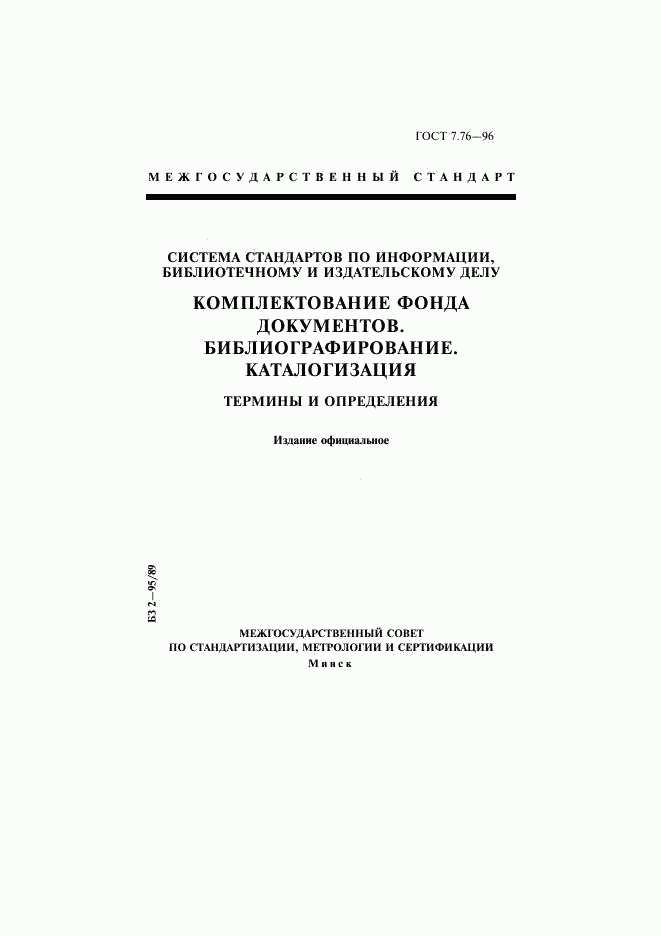 ГОСТ 7.76—96

МЕЖГОСУДАРСТВЕННЫЙ СТАНДАРТ

СИСТЕМА СТАНДАРТОВ ПО ИНФОРМАЦИИ, БИБЛИОТЕЧНОМУ И ИЗДАТЕЛЬСКОМУ ДЕЛУ

КОМПЛЕКТОВАНИЕ ФОНДА ДОКУМЕНТОВ. БИБЛИОГРАФИРОВАНИЕ. КАТАЛОГИЗАЦИЯ

ТЕРМИНЫ И ОПРЕДЕЛЕНИЯ

Издание официальное

БЗ 2—95/89

МЕЖГОСУДАРСТВЕННЫЙ СОВЕТ ПО СТАНДАРТИЗАЦИИ, МЕТРОЛОГИИ И СЕРТИФИКАЦИИ

Минск